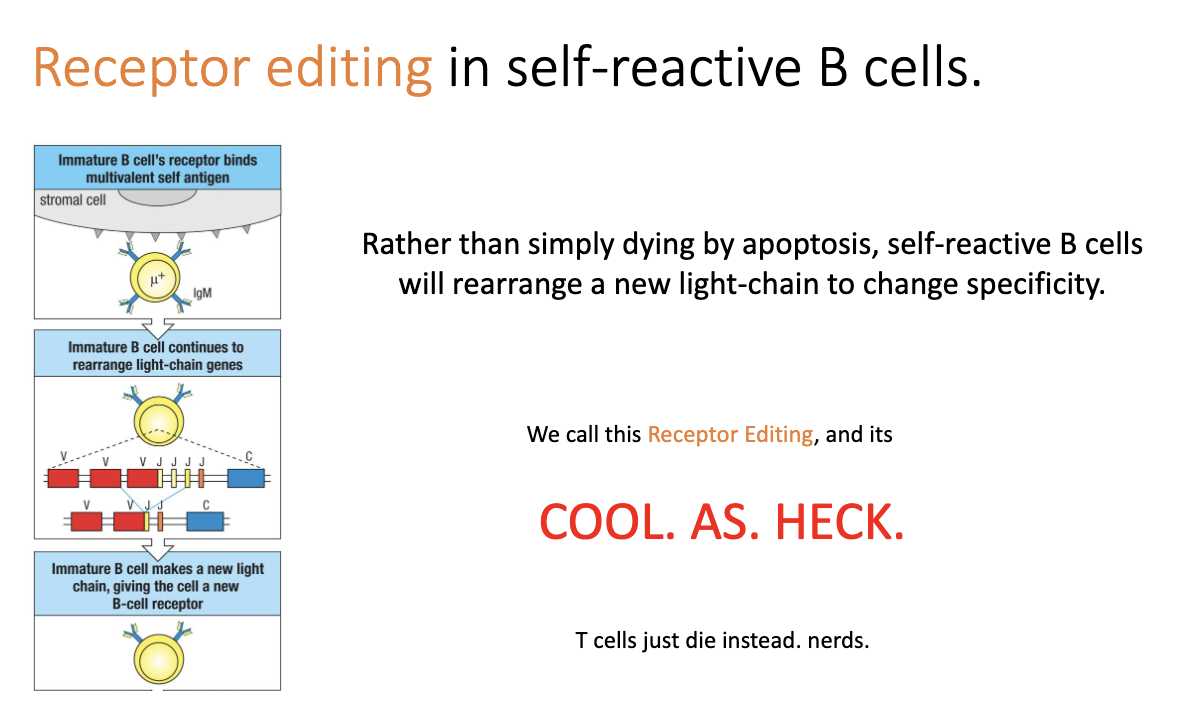 Receptor editing in self-reactive B cells.

Immature B cell's receptor binds multivalent self antigen

stromal cell

$\mu^+$

IgM

Immature B cell continues to rearrange light-chain genes

V V V J J J J C

V V J J C

Immature B cell makes a new light chain, giving the cell a new B-cell receptor

Rather than simply dying by apoptosis, self-reactive B cells will rearrange a new light-chain to change specificity.

We call this Receptor Editing, and its

COOL. AS. HECK.

T cells just die instead. nerds.